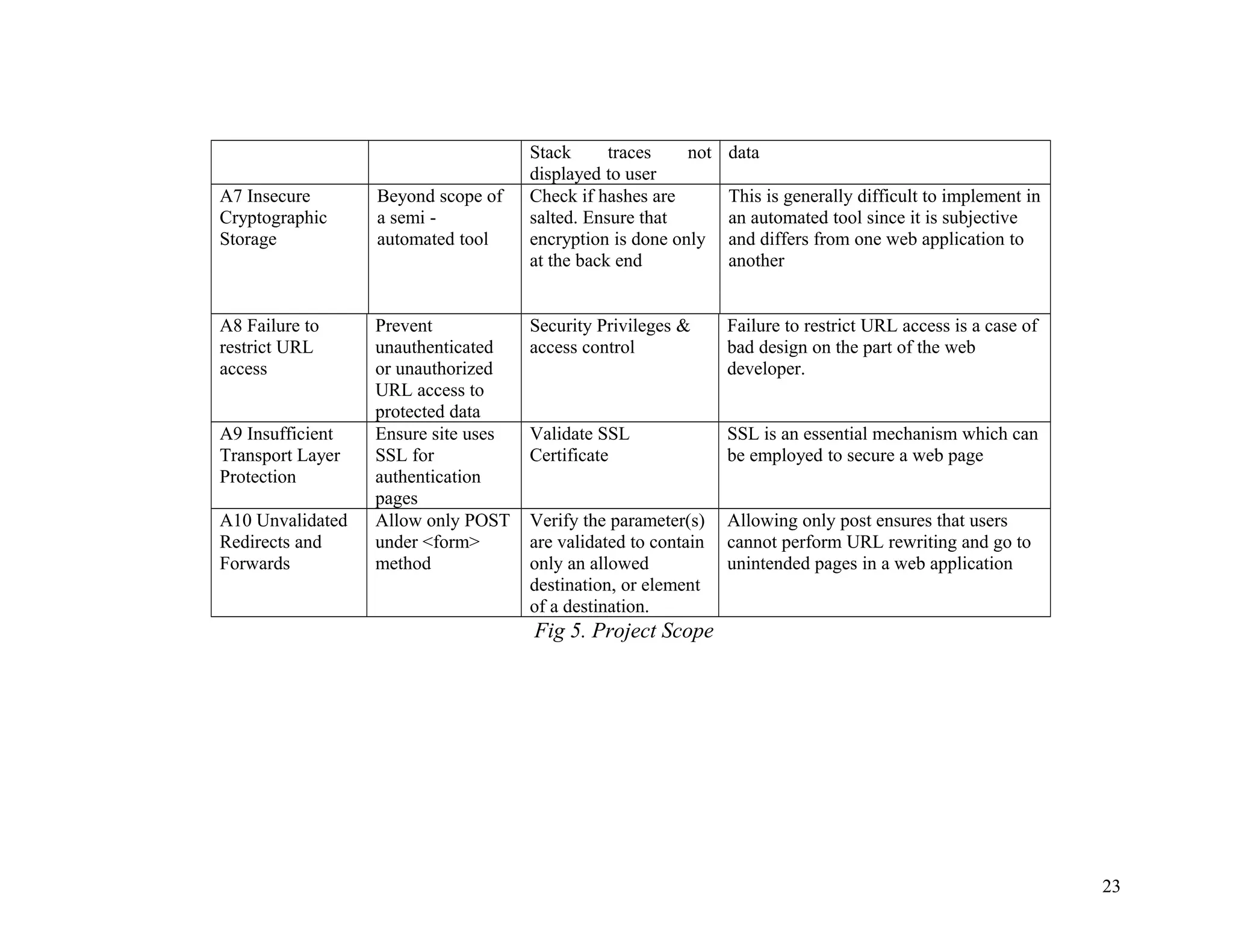 | | | Stack traces not displayed to user | data |
|---|---|---|---|
| A7 Insecure Cryptographic Storage | Beyond scope of a semi - automated tool | Check if hashes are salted. Ensure that encryption is done only at the back end | This is generally difficult to implement in an automated tool since it is subjective and differs from one web application to another |
| A8 Failure to restrict URL access | Prevent unauthenticated or unauthorized URL access to protected data | Security Privileges & access control | Failure to restrict URL access is a case of bad design on the part of the web developer. |
| A9 Insufficient Transport Layer Protection | Ensure site uses SSL for authentication pages | Validate SSL Certificate | SSL is an essential mechanism which can be employed to secure a web page |
| A10 Unvalidated Redirects and Forwards | Allow only POST under <form> method | Verify the parameter(s) are validated to contain only an allowed destination, or element of a destination. | Allowing only post ensures that users cannot perform URL rewriting and go to unintended pages in a web application |

Fig 5. Project Scope

23